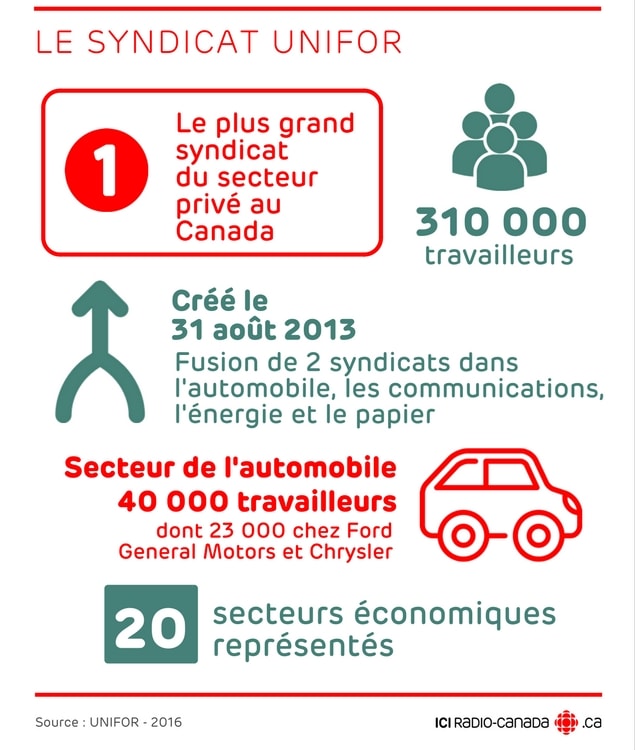 LE SYNDICAT UNIFOR

1

Le plus grand syndicat du secteur privé au Canada

310 000 travailleurs

Créé le 31 août 2013

Fusion de 2 syndicats dans l'automobile, les communications, l'énergie et le papier

Secteur de l'automobile
40 000 travailleurs
dont 23 000 chez Ford General Motors et Chrysler

20 secteurs économiques représentés

Source : UNIFOR - 2016

ICI RADIO-CANADA .ca